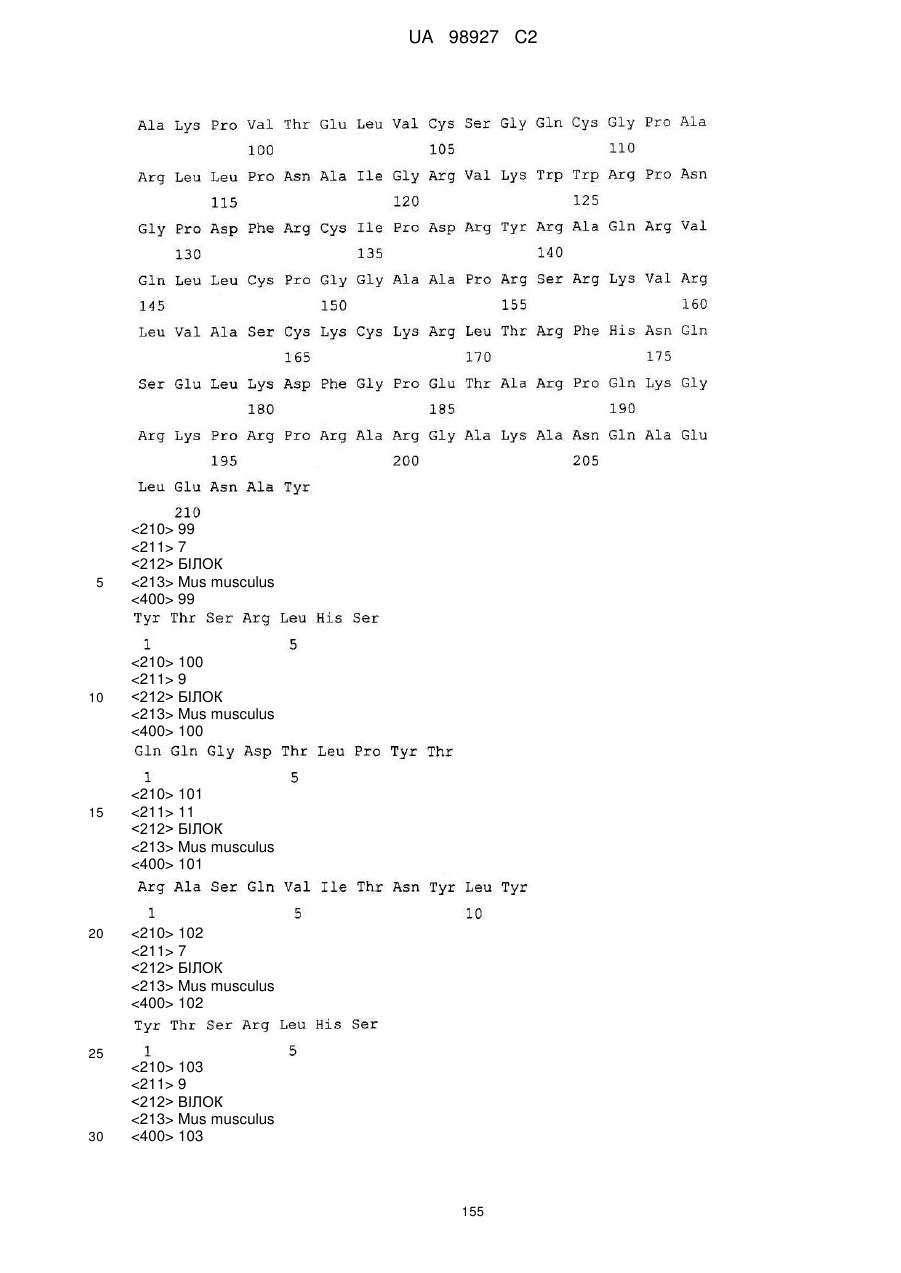 UA 98927 C2

Ala Lys Pro Val Thr Glu Leu Val Cys Ser Gly Gln Cys Gly Pro Ala
100 105 110
Arg Leu Leu Pro Asn Ala Ile Gly Arg Val Lys Trp Trp Arg Pro Asn
115 120 125
Gly Pro Asp Phe Arg Cys Ile Pro Asp Arg Tyr Arg Ala Gln Arg Val
130 135 140
Gln Leu Leu Cys Pro Gly Gly Ala Ala Pro Arg Ser Arg Lys Val Arg
145 150 155 160
Leu Val Ala Ser Cys Lys Cys Lys Arg Leu Thr Arg Phe His Asn Gln
165 170 175
Ser Glu Leu Lys Asp Phe Gly Pro Glu Thr Ala Arg Pro Gln Lys Gly
180 185 190
Arg Lys Pro Arg Pro Arg Ala Arg Gly Ala Lys Ala Asn Gln Ala Glu
195 200 205
Leu Glu Asn Ala Tyr
210
<210> 99
<211> 7
<212> БІЛОК
5 <213> Mus musculus
<400> 99
Tyr Thr Ser Arg Leu His Ser
1 5
<210> 100
<211> 9
10 <212> БІЛОК
<213> Mus musculus
<400> 100
Gln Gln Gly Asp Thr Leu Pro Tyr Thr
1 5
<210> 101
15 <211> 11
<212> БІЛОК
<213> Mus musculus
<400> 101
Arg Ala Ser Gln Val Ile Thr Asn Tyr Leu Tyr
1 5 10
20 <210> 102
<211> 7
<212> БІЛОК
<213> Mus musculus
<400> 102
Tyr Thr Ser Arg Leu His Ser
25 1 5
<210> 103
<211> 9
<212> ВІЛОК
<213> Mus musculus
30 <400> 103

155